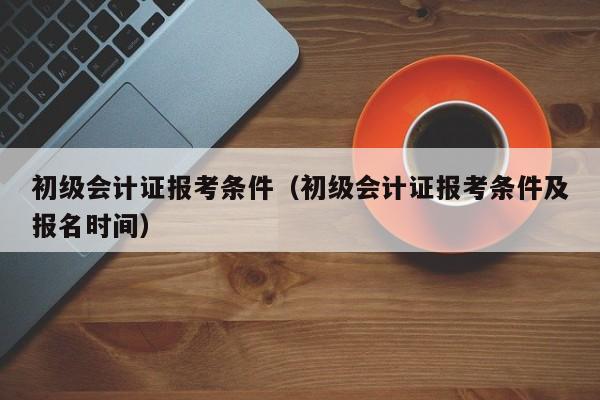 初级会计证报考条件（初级会计证报考条件及报名时间）